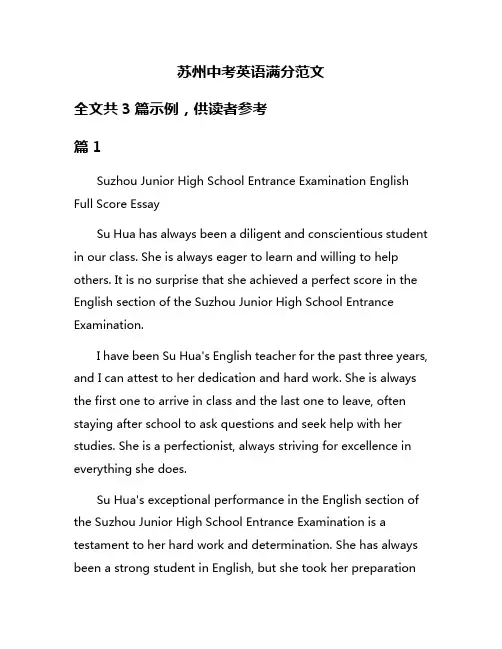 苏州中考英语满分范文

全文共 3 篇示例，供读者参考

篇 1

Suzhou Junior High School Entrance Examination English Full Score Essay

Su Hua has always been a diligent and conscientious student in our class. She is always eager to learn and willing to help others. It is no surprise that she achieved a perfect score in the English section of the Suzhou Junior High School Entrance Examination.

I have been Su Hua's English teacher for the past three years, and I can attest to her dedication and hard work. She is always the first one to arrive in class and the last one to leave, often staying after school to ask questions and seek help with her studies. She is a perfectionist, always striving for excellence in everything she does.

Su Hua's exceptional performance in the English section of the Suzhou Junior High School Entrance Examination is a testament to her hard work and determination. She has always been a strong student in English, but she took her preparation